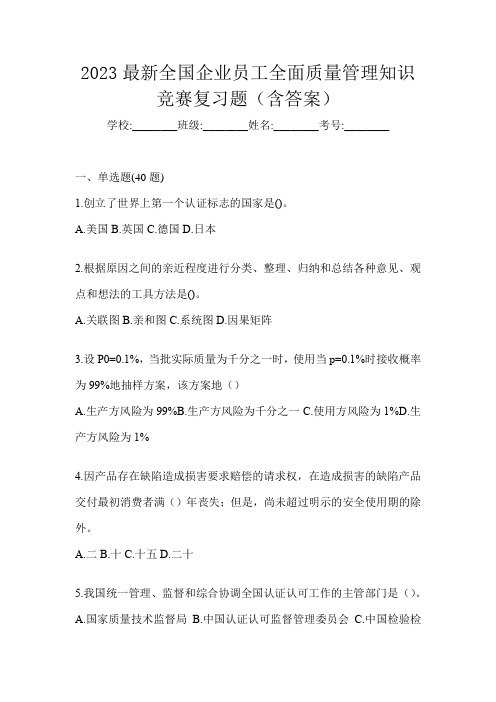 2023 最新全国企业员工全面质量管理知识竞赛复习题（含答案）

学校:________班级:________姓名:________考号:________

一、单选题(40 题)

1.创立了世界上第一个认证标志的国家是()。

A.美国 B.英国 C.德国 D.日本

2.根据原因之间的亲近程度进行分类、整理、归纳和总结各种意见、观点和想法的工具方法是()。

A.关联图 B.亲和图 C.系统图 D.因果矩阵

3.设 P0=0.1%，当批实际质量为千分之一时，使用当 p=0.1%时接收概率为 99%地抽样方案，该方案地（）

A.生产方风险为 99%B.生产方风险为千分之一 C.使用方风险为 1%D.生产方风险为 1%

4.因产品存在缺陷造成损害要求赔偿的请求权，在造成损害的缺陷产品交付最初消费者满（）年丧失；但是，尚未超过明示的安全使用期的除外。

A.二 B.十 C.十五 D.二十

5.我国统一管理、监督和综合协调全国认证认可工作的主管部门是（）。

A.国家质量技术监督局 B.中国认证认可监督管理委员会 C.中国检验检